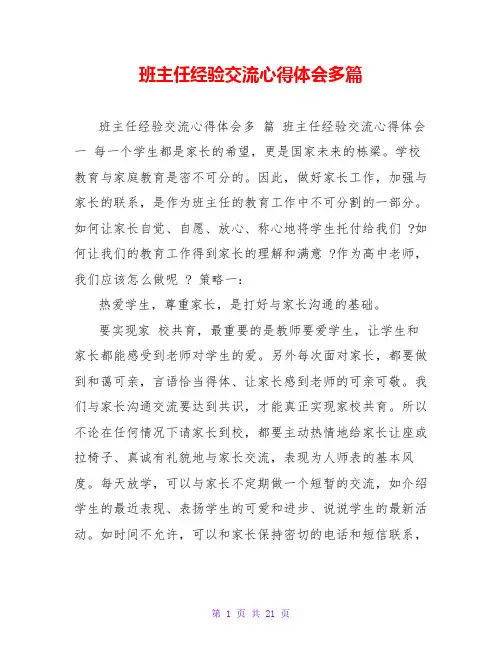 班主任经验交流心得体会多篇

班主任经验交流心得体会多 篇 班主任经验交流心得体会一 每一个学生都是家长的希望，更是国家未来的栋梁。学校教育与家庭教育是密不可分的。因此，做好家长工作，加强与家长的联系，是作为班主任的教育工作中不可分割的一部分。如何让家长自觉、自愿、放心、称心地将学生托付给我们 ?如何让我们的教育工作得到家长的理解和满意 ?作为高中老师，我们应该怎么做呢 ？ 策略一：

热爱学生，尊重家长，是打好与家长沟通的基础。

要实现家 校共育，最重要的是教师要爱学生，让学生和家长都能感受到老师对学生的爱。另外每次面对家长，都要做到和蔼可亲，言语恰当得体、让家长感到老师的可亲可敬。我们与家长沟通交流要达到共识，才能真正实现家校共育。所以不论在任何情况下请家长到校，都要主动热情地给家长让座或拉椅子、真诚有礼貌地与家长交流，表现为人师表的基本风度。每天放学，可以与家长不定期做一个短暂的交流，如介绍学生的最近表现、表扬学生的可爱和进步、说说学生的最新活动。如时间不允许，可以和家长保持密切的电话和短信联系，

第 1 页 共 21 页